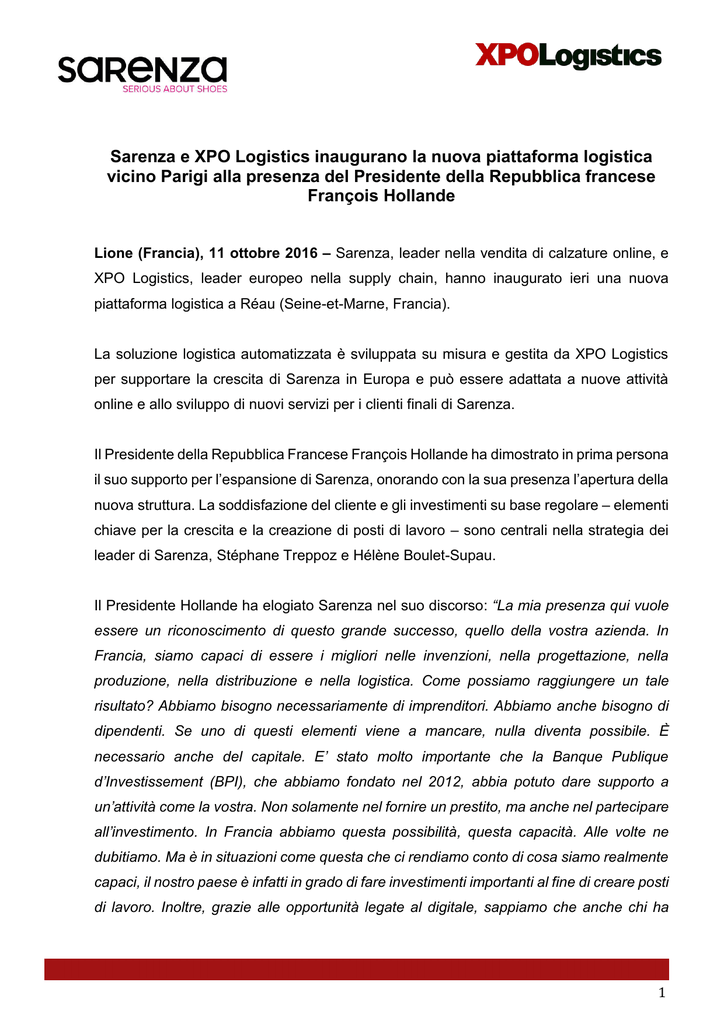 sarenza
SERIOUS ABOUT SHOES

XPOLogistics

Sarenza e XPO Logistics inaugurano la nuova piattaforma logistica vicino Parigi alla presenza del Presidente della Repubblica francese François Hollande

Lione (Francia), 11 ottobre 2016 – Sarenza, leader nella vendita di calzature online, e XPO Logistics, leader europeo nella supply chain, hanno inaugurato ieri una nuova piattaforma logistica a Réau (Seine-et-Marne, Francia).

La soluzione logistica automatizzata è sviluppata su misura e gestita da XPO Logistics per supportare la crescita di Sarenza in Europa e può essere adattata a nuove attività online e allo sviluppo di nuovi servizi per i clienti finali di Sarenza.

Il Presidente della Repubblica Francese François Hollande ha dimostrato in prima persona il suo supporto per l'espansione di Sarenza, onorando con la sua presenza l'apertura della nuova struttura. La soddisfazione del cliente e gli investimenti su base regolare – elementi chiave per la crescita e la creazione di posti di lavoro – sono centrali nella strategia dei leader di Sarenza, Stéphane Treppoz e Hélène Boulet-Supau.

Il Presidente Hollande ha elogiato Sarenza nel suo discorso: "La mia presenza qui vuole essere un riconoscimento di questo grande successo, quello della vostra azienda. In Francia, siamo capaci di essere i migliori nelle invenzioni, nella progettazione, nella produzione, nella distribuzione e nella logistica. Come possiamo raggiungere un tale risultato? Abbiamo bisogno necessariamente di imprenditori. Abbiamo anche bisogno di dipendenti. Se uno di questi elementi viene a mancare, nulla diventa possibile. È necessario anche del capitale. E' stato molto importante che la Banque Publique d'Investissement (BPI), che abbiamo fondato nel 2012, abbia potuto dare supporto a un'attività come la vostra. Non solamente nel fornire un prestito, ma anche nel partecipare all'investimento. In Francia abbiamo questa possibilità, questa capacità. Alle volte ne dubitiamo. Ma è in situazioni come questa che ci rendiamo conto di cosa siamo realmente capaci, il nostro paese è infatti in grado di fare investimenti importanti al fine di creare posti di lavoro. Inoltre, grazie alle opportunità legate al digitale, sappiamo che anche chi ha

1